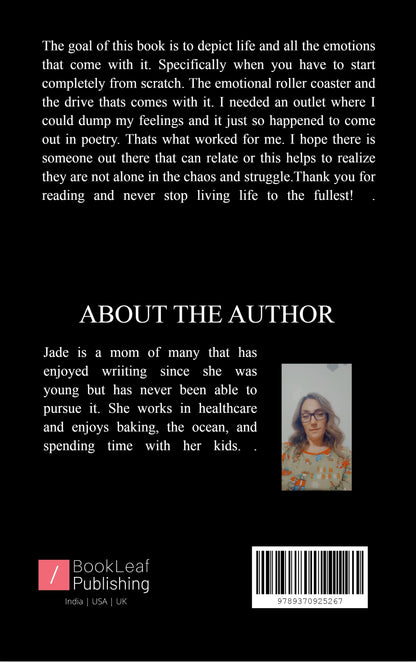 The goal of this book is to depict life and all the emotions that come with it. Specifically when you have to start completely from scratch. The emotional roller coaster and the drive thats comes with it. I needed an outlet where I could dump my feelings and it just so happened to come out in poetry. Thats what worked for me. I hope there is someone out there that can relate or this helps to realize they are not alone in the chaos and struggle.Thank you for reading and never stop living life to the fullest! .

ABOUT THE AUTHOR

Jade is a mom of many that has enjoyed wriiting since she was young but has never been able to pursue it. She works in healthcare and enjoys baking, the ocean, and spending time with her kids. .

BookLeaf Publishing

India | USA | UK

9789370925267